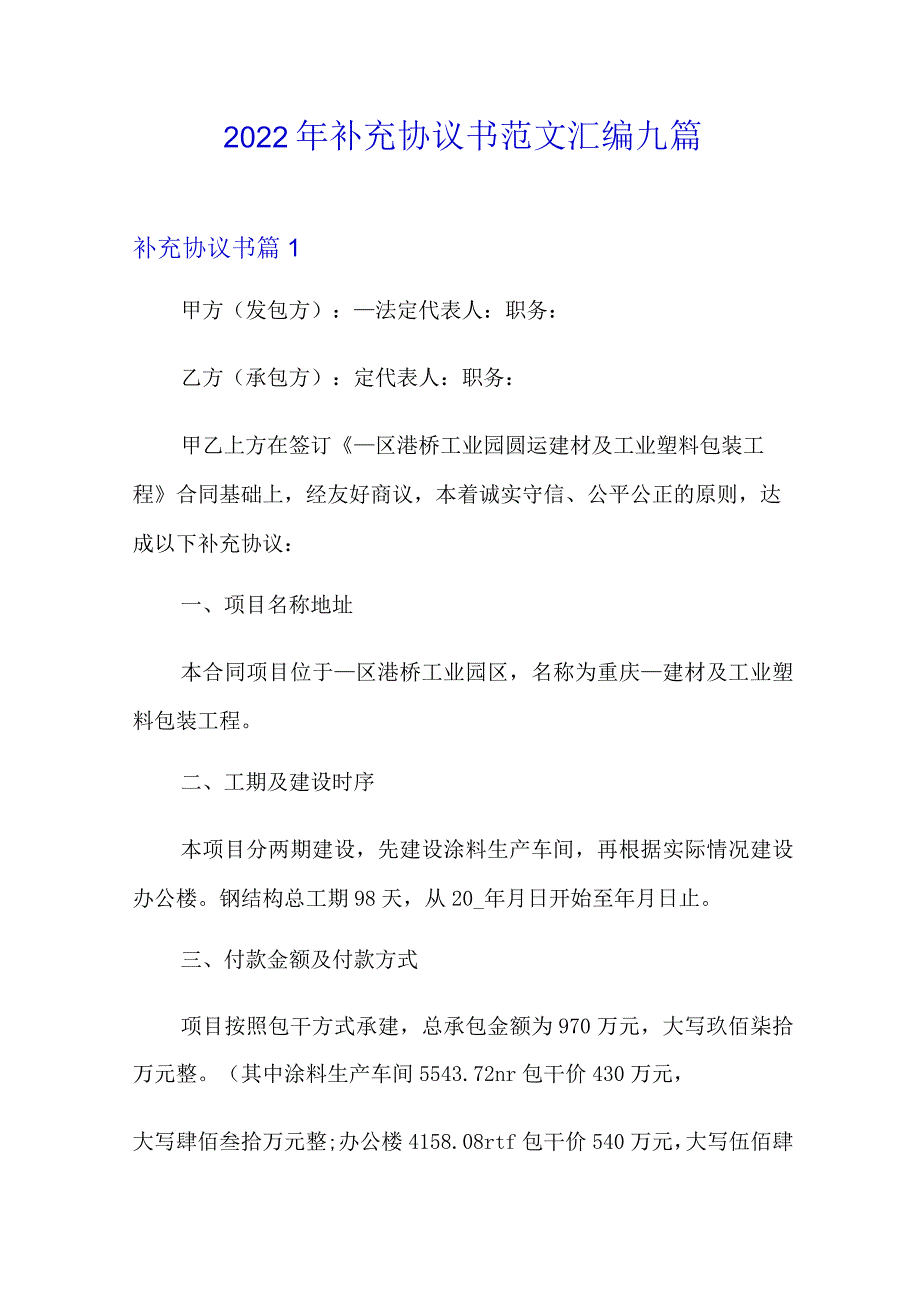 2022年补充协议书范文汇编九篇

补充协议书篇1

甲方（发包方）：—法定代表人：职务：

乙方（承包方）：定代表人：职务：

甲乙上方在签订《—区港桥工业园圆运建材及工业塑料包装工程》合同基础上，经友好商议，本着诚实守信、公平公正的原则，达成以下补充协议：

一、项目名称地址

本合同项目位于—区港桥工业园区，名称为重庆—建材及工业塑料包装工程。

二、工期及建设时序

本项目分两期建设，先建设涂料生产车间，再根据实际情况建设办公楼。钢结构总工期98天，从20_年月日开始至年月日止。

三、付款金额及付款方式

项目按照包干方式承建，总承包金额为970万元，大写玖佰柒拾万元整。（其中涂料生产车间5543.72nr包干价430万元，

大写肆佰叁拾万元整;办公楼4158.08rtf包干价540万元，大写伍佰肆